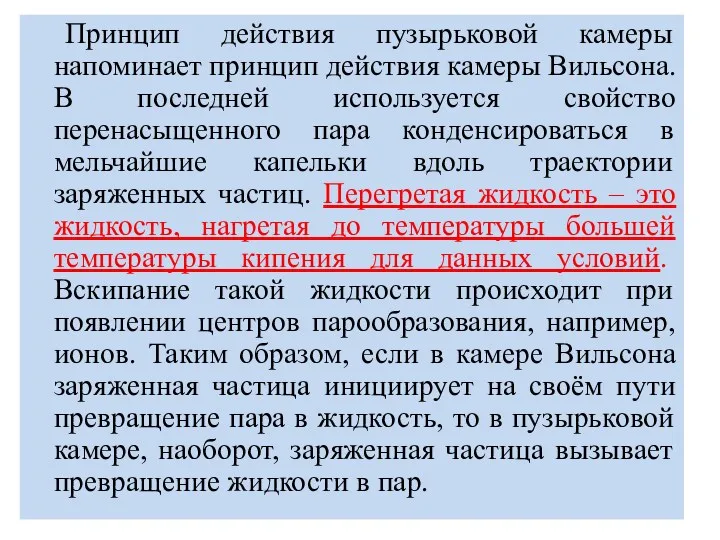 Принцип действия пузырьковой камеры напоминает принцип действия камеры Вильсона. В последней используется свойство перенасыщенного пара конденсироваться в мельчайшие капельки вдоль траектории заряженных частиц. Перегретая жидкость – это жидкость, нагретая до температуры большей температуры кипения для данных условий. Вскипание такой жидкости происходит при появлении центров парообразования, например, ионов. Таким образом, если в камере Вильсона заряженная частица инициирует на своём пути превращение пара в жидкость, то в пузырьковой камере, наоборот, заряженная частица вызывает превращение жидкости в пар.